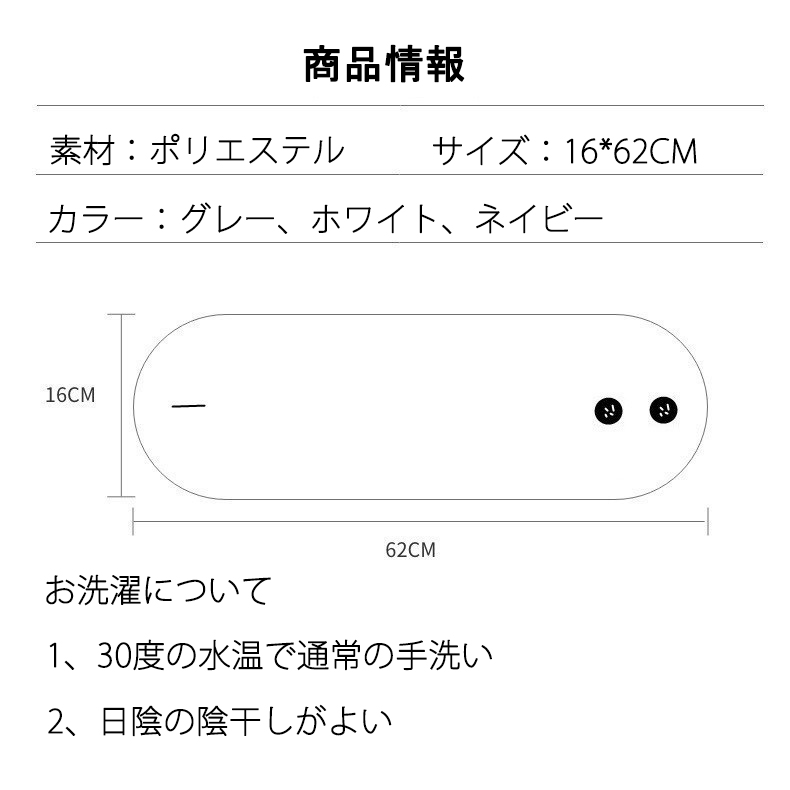 商品情報

素材：ポリエステル　　サイズ：16*62CM

カラー：グレー、ホワイト、ネイビー

16CM

62CM

お洗濯について

1、30度の水温で通常の手洗い

2、日陰の陰干しがよい